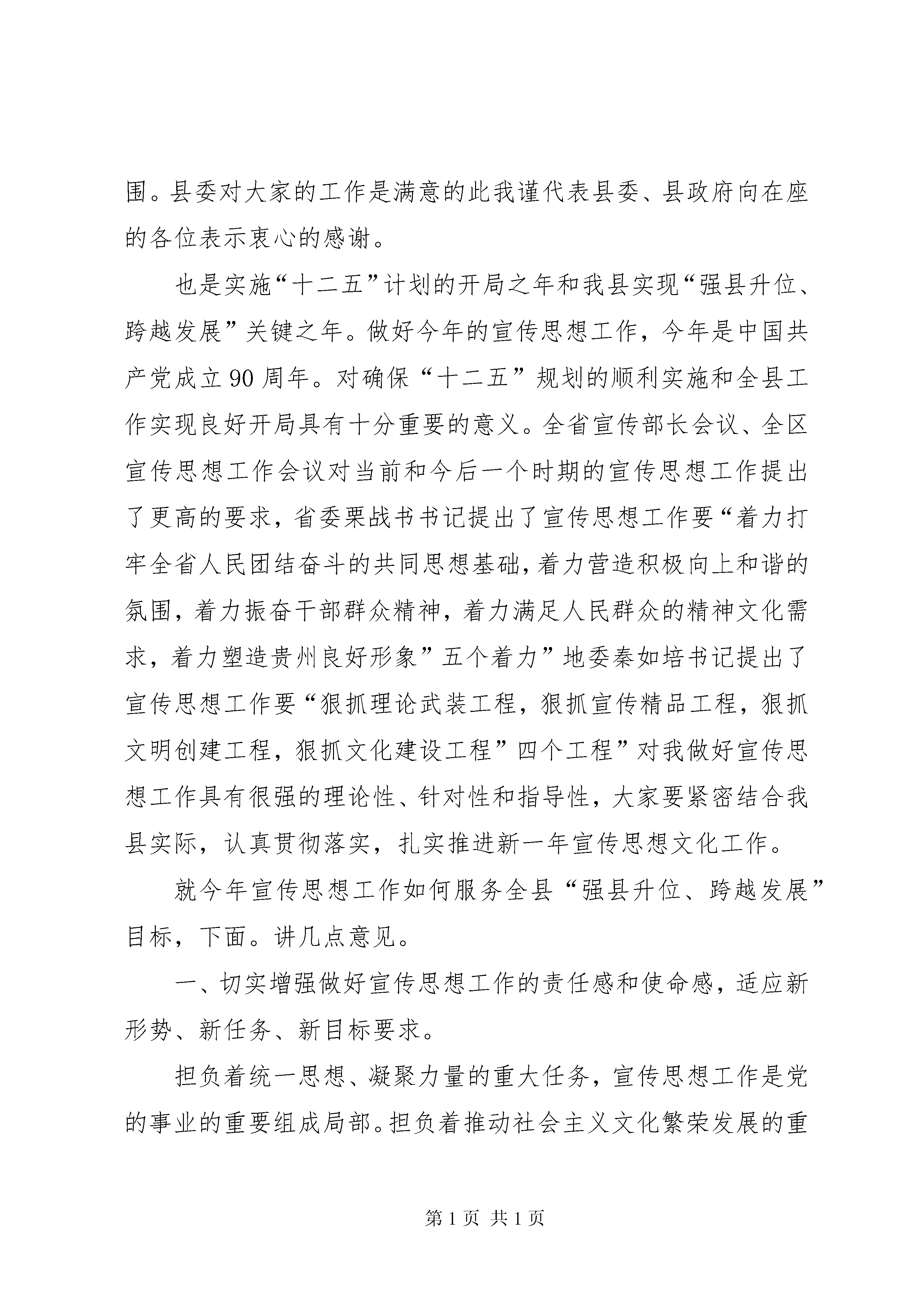 围。县委对大家的工作是满意的此我谨代表县委、县政府向在座的各位表示衷心的感谢。

也是实施“十二五”计划的开局之年和我县实现“强县升位、跨越发展”关键之年。做好今年的宣传思想工作，今年是中国共产党成立90周年。对确保“十二五”规划的顺利实施和全县工作实现良好开局具有十分重要的意义。全省宣传部长会议、全区宣传思想工作会议对当前和今后一个时期的宣传思想工作提出了更高的要求，省委栗战书书记提出了宣传思想工作要“着力打牢全省人民团结奋斗的共同思想基础，着力营造积极向上和谐的氛围，着力振奋干部群众精神，着力满足人民群众的精神文化需求，着力塑造贵州良好形象”五个着力”地委秦如培书记提出了宣传思想工作要“狠抓理论武装工程，狠抓宣传精品工程，狠抓文明创建工程，狠抓文化建设工程”四个工程”对我做好宣传思想工作具有很强的理论性、针对性和指导性，大家要紧密结合我县实际，认真贯彻落实，扎实推进新一年宣传思想文化工作。

就今年宣传思想工作如何服务全县“强县升位、跨越发展”目标，下面。讲几点意见。

一、切实增强做好宣传思想工作的责任感和使命感，适应新形势、新任务、新目标要求。

担负着统一思想、凝聚力量的重大任务，宣传思想工作是党的事业的重要组成局部。担负着推动社会主义文化繁荣发展的重

第1页 共1页